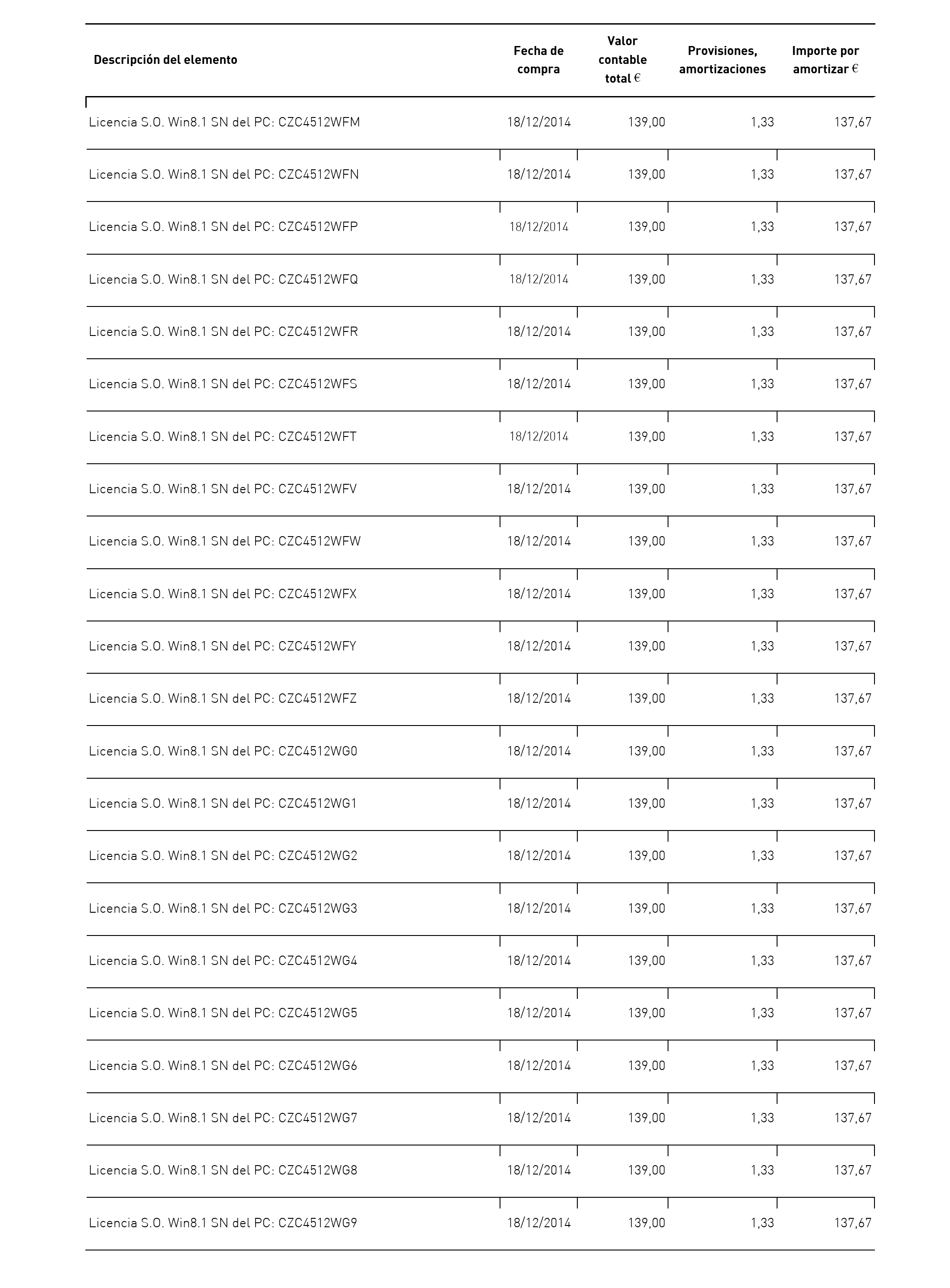 | Descripción del elemento | Fecha de compra | Valor contable total € | Provisiones, amortizaciones | Importe por amortizar € |
|---|---|---|---|---|
| Licencia S.O. Win8.1 SN del PC: CZC4512WFM | 18/12/2014 | 139,00 | 1,33 | 137,67 |
| Licencia S.O. Win8.1 SN del PC: CZC4512WFN | 18/12/2014 | 139,00 | 1,33 | 137,67 |
| Licencia S.O. Win8.1 SN del PC: CZC4512WFP | 18/12/2014 | 139,00 | 1,33 | 137,67 |
| Licencia S.O. Win8.1 SN del PC: CZC4512WFQ | 18/12/2014 | 139,00 | 1,33 | 137,67 |
| Licencia S.O. Win8.1 SN del PC: CZC4512WFR | 18/12/2014 | 139,00 | 1,33 | 137,67 |
| Licencia S.O. Win8.1 SN del PC: CZC4512WFS | 18/12/2014 | 139,00 | 1,33 | 137,67 |
| Licencia S.O. Win8.1 SN del PC: CZC4512WFT | 18/12/2014 | 139,00 | 1,33 | 137,67 |
| Licencia S.O. Win8.1 SN del PC: CZC4512WFV | 18/12/2014 | 139,00 | 1,33 | 137,67 |
| Licencia S.O. Win8.1 SN del PC: CZC4512WFW | 18/12/2014 | 139,00 | 1,33 | 137,67 |
| Licencia S.O. Win8.1 SN del PC: CZC4512WFX | 18/12/2014 | 139,00 | 1,33 | 137,67 |
| Licencia S.O. Win8.1 SN del PC: CZC4512WFY | 18/12/2014 | 139,00 | 1,33 | 137,67 |
| Licencia S.O. Win8.1 SN del PC: CZC4512WFZ | 18/12/2014 | 139,00 | 1,33 | 137,67 |
| Licencia S.O. Win8.1 SN del PC: CZC4512WG0 | 18/12/2014 | 139,00 | 1,33 | 137,67 |
| Licencia S.O. Win8.1 SN del PC: CZC4512WG1 | 18/12/2014 | 139,00 | 1,33 | 137,67 |
| Licencia S.O. Win8.1 SN del PC: CZC4512WG2 | 18/12/2014 | 139,00 | 1,33 | 137,67 |
| Licencia S.O. Win8.1 SN del PC: CZC4512WG3 | 18/12/2014 | 139,00 | 1,33 | 137,67 |
| Licencia S.O. Win8.1 SN del PC: CZC4512WG4 | 18/12/2014 | 139,00 | 1,33 | 137,67 |
| Licencia S.O. Win8.1 SN del PC: CZC4512WG5 | 18/12/2014 | 139,00 | 1,33 | 137,67 |
| Licencia S.O. Win8.1 SN del PC: CZC4512WG6 | 18/12/2014 | 139,00 | 1,33 | 137,67 |
| Licencia S.O. Win8.1 SN del PC: CZC4512WG7 | 18/12/2014 | 139,00 | 1,33 | 137,67 |
| Licencia S.O. Win8.1 SN del PC: CZC4512WG8 | 18/12/2014 | 139,00 | 1,33 | 137,67 |
| Licencia S.O. Win8.1 SN del PC: CZC4512WG9 | 18/12/2014 | 139,00 | 1,33 | 137,67 |